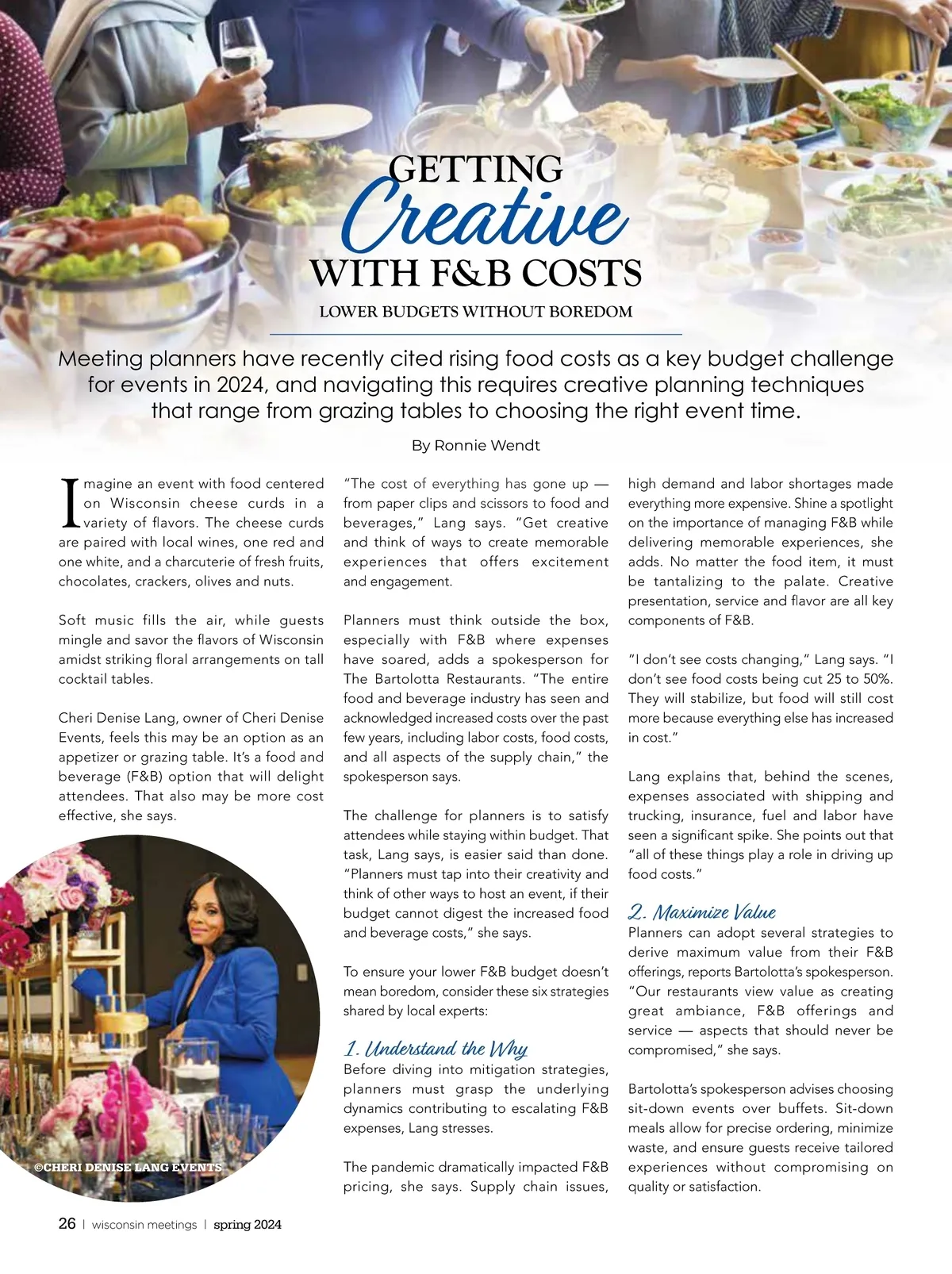 GETTING
Creative
WITH F&B COSTS
LOWER BUDGETS WITHOUT BOREDOM

Meeting planners have recently cited rising food costs as a key budget challenge for events in 2024, and navigating this requires creative planning techniques that range from grazing tables to choosing the right event time.

By Ronnie Wendt

Imagine an event with food centered on Wisconsin cheese curds in a variety of flavors. The cheese curds are paired with local wines, one red and one white, and a charcuterie of fresh fruits, chocolates, crackers, olives and nuts.

Soft music fills the air, while guests mingle and savor the flavors of Wisconsin amidst striking floral arrangements on tall cocktail tables.

Cheri Denise Lang, owner of Cheri Denise Events, feels this may be an option as an appetizer or grazing table. It's a food and beverage (F&B) option that will delight attendees. That also may be more cost effective, she says.

©CHERI DENISE LANG EVENTS

"The cost of everything has gone up — from paper clips and scissors to food and beverages," Lang says. "Get creative and think of ways to create memorable experiences that offers excitement and engagement.

Planners must think outside the box, especially with F&B where expenses have soared, adds a spokesperson for The Bartolotta Restaurants. "The entire food and beverage industry has seen and acknowledged increased costs over the past few years, including labor costs, food costs, and all aspects of the supply chain," the spokesperson says.

The challenge for planners is to satisfy attendees while staying within budget. That task, Lang says, is easier said than done. "Planners must tap into their creativity and think of other ways to host an event, if their budget cannot digest the increased food and beverage costs," she says.

To ensure your lower F&B budget doesn't mean boredom, consider these six strategies shared by local experts:

1. Understand the Why
Before diving into mitigation strategies, planners must grasp the underlying dynamics contributing to escalating F&B expenses, Lang stresses.

The pandemic dramatically impacted F&B pricing, she says. Supply chain issues, high demand and labor shortages made everything more expensive. Shine a spotlight on the importance of managing F&B while delivering memorable experiences, she adds. No matter the food item, it must be tantalizing to the palate. Creative presentation, service and flavor are all key components of F&B.

"I don't see costs changing," Lang says. "I don't see food costs being cut 25 to 50%. They will stabilize, but food will still cost more because everything else has increased in cost."

Lang explains that, behind the scenes, expenses associated with shipping and trucking, insurance, fuel and labor have seen a significant spike. She points out that "all of these things play a role in driving up food costs."

2. Maximize Value
Planners can adopt several strategies to derive maximum value from their F&B offerings, reports Bartolotta's spokesperson. "Our restaurants view value as creating great ambiance, F&B offerings and service — aspects that should never be compromised," she says.

Bartolotta's spokesperson advises choosing sit-down events over buffets. Sit-down meals allow for precise ordering, minimize waste, and ensure guests receive tailored experiences without compromising on quality or satisfaction.

26 | wisconsin meetings | spring 2024